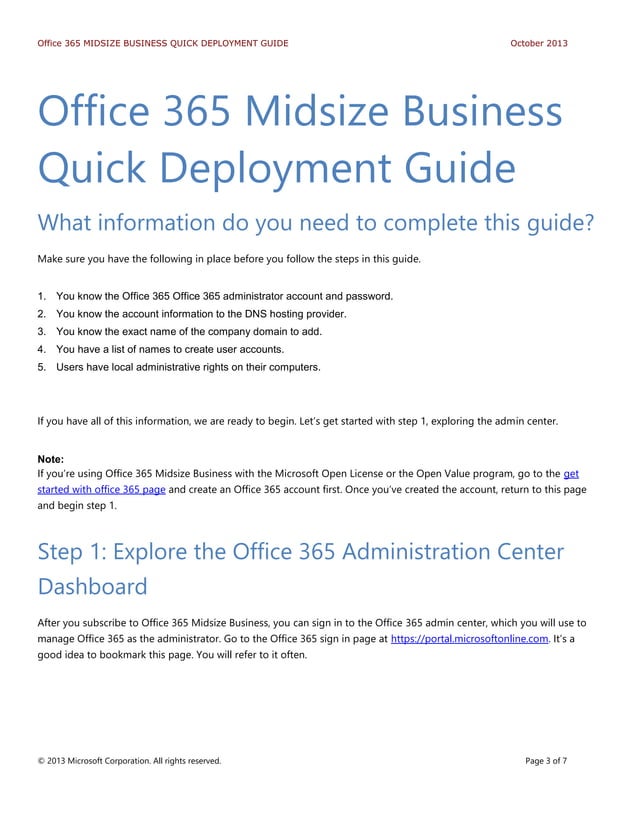 Office 365 MIDSIZE BUSINESS QUICK DEPLOYMENT GUIDE October 2013

Office 365 Midsize Business Quick Deployment Guide

What information do you need to complete this guide?

Make sure you have the following in place before you follow the steps in this guide.

1. You know the Office 365 Office 365 administrator account and password.
2. You know the account information to the DNS hosting provider.
3. You know the exact name of the company domain to add.
4. You have a list of names to create user accounts.
5. Users have local administrative rights on their computers.

If you have all of this information, we are ready to begin. Let's get started with step 1, exploring the admin center.

Note:
If you're using Office 365 Midsize Business with the Microsoft Open License or the Open Value program, go to the get started with office 365 page and create an Office 365 account first. Once you've created the account, return to this page and begin step 1.

Step 1: Explore the Office 365 Administration Center Dashboard

After you subscribe to Office 365 Midsize Business, you can sign in to the Office 365 admin center, which you will use to manage Office 365 as the administrator. Go to the Office 365 sign in page at https://portal.microsoftonline.com. It's a good idea to bookmark this page. You will refer to it often.

© 2013 Microsoft Corporation. All rights reserved. Page 3 of 7